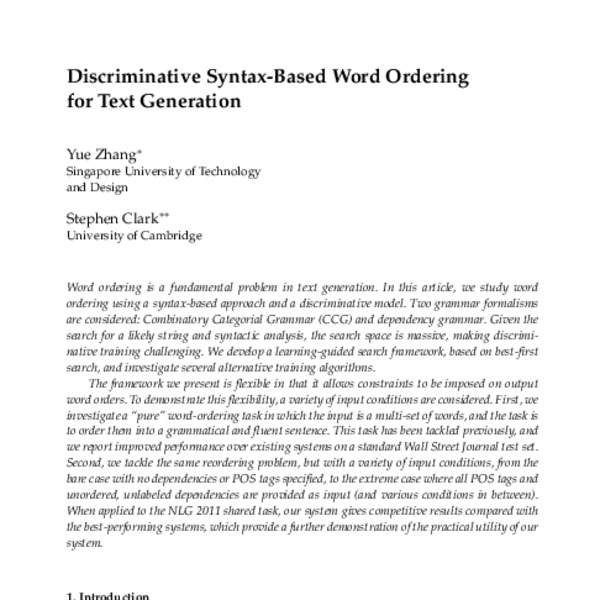 Discriminative Syntax-Based Word Ordering for Text Generation

Yue Zhang*
Singapore University of Technology and Design

Stephen Clark**
University of Cambridge

Word ordering is a fundamental problem in text generation. In this article, we study word ordering using a syntax-based approach and a discriminative model. Two grammar formalisms are considered: Combinatory Categorial Grammar (CCG) and dependency grammar. Given the search for a likely string and syntactic analysis, the search space is massive, making discriminative training challenging. We develop a learning-guided search framework, based on best-first search, and investigate several alternative training algorithms.

The framework we present is flexible in that it allows constraints to be imposed on output word orders. To demonstrate this flexibility, a variety of input conditions are considered. First, we investigate a "pure" word-ordering task in which the input is a multi-set of words, and the task is to order them into a grammatical and fluent sentence. This task has been tackled previously, and we report improved performance over existing systems on a standard Wall Street Journal test set. Second, we tackle the same reordering problem, but with a variety of input conditions, from the bare case with no dependencies or POS tags specified, to the extreme case where all POS tags and unordered, unlabeled dependencies are provided as input (and various conditions in between). When applied to the NLG 2011 shared task, our system gives competitive results compared with the best-performing systems, which provide a further demonstration of the practical utility of our system.

1. Introduction